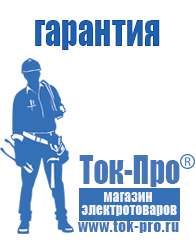 гарантия

Ток-Про®

магазин электротоваров

www.tok-pro.ru